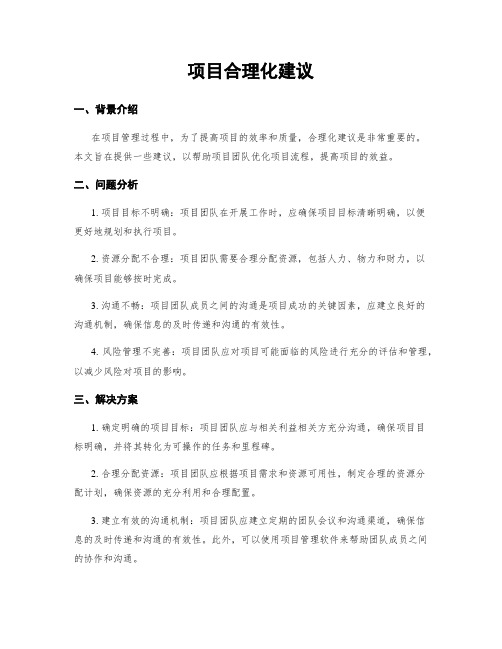 项目合理化建议

一、背景介绍

在项目管理过程中，为了提高项目的效率和质量，合理化建议是非常重要的。本文旨在提供一些建议，以帮助项目团队优化项目流程，提高项目的效益。

二、问题分析

1. 项目目标不明确：项目团队在开展工作时，应确保项目目标清晰明确，以便更好地规划和执行项目。

2. 资源分配不合理：项目团队需要合理分配资源，包括人力、物力和财力，以确保项目能够按时完成。

3. 沟通不畅：项目团队成员之间的沟通是项目成功的关键因素，应建立良好的沟通机制，确保信息的及时传递和沟通的有效性。

4. 风险管理不完善：项目团队应对项目可能面临的风险进行充分的评估和管理，以减少风险对项目的影响。

三、解决方案

1. 确定明确的项目目标：项目团队应与相关利益相关方充分沟通，确保项目目标明确，并将其转化为可操作的任务和里程碑。

2. 合理分配资源：项目团队应根据项目需求和资源可用性，制定合理的资源分配计划，确保资源的充分利用和合理配置。

3. 建立有效的沟通机制：项目团队应建立定期的团队会议和沟通渠道，确保信息的及时传递和沟通的有效性。此外，可以使用项目管理软件来帮助团队成员之间的协作和沟通。